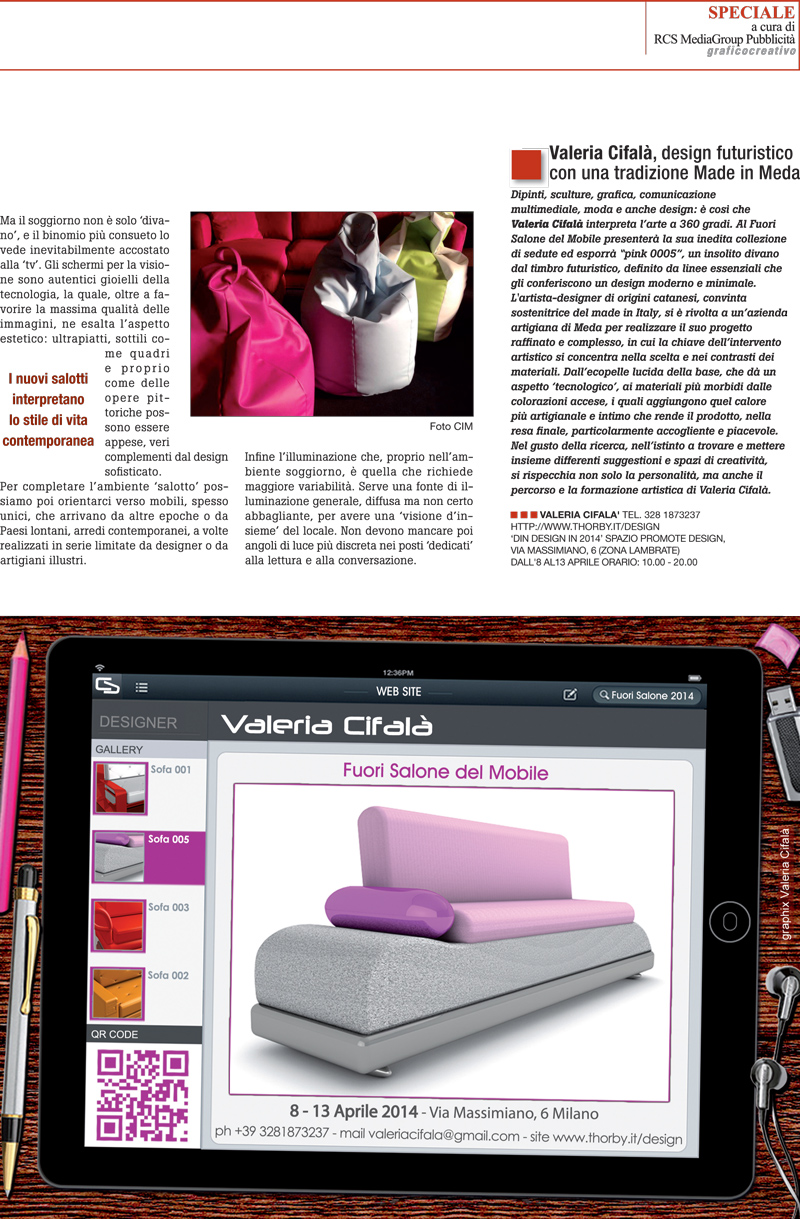 SPECIALE
a cura di
RCS MediaGroup Pubblicità
graficocreativo

Ma il soggiorno non è solo 'divano', e il binomio più consueto lo vede inevitabilmente accostato alla 'tv'. Gli schermi per la visione sono autentici gioielli della tecnologia, la quale, oltre a favorire la massima qualità delle immagini, ne esalta l'aspetto estetico: ultrapiatti, sottili come quadri e proprio come delle opere pittoriche possono essere appese, veri complementi del design sofisticato.

I nuovi salotti interpretano lo stile di vita contemporanea

Per completare l'ambiente 'salotto' possiamo poi orientarci verso mobili, spesso unici, che arrivano da altre epoche o da Paesi lontani, arredi contemporanei, a volte realizzati in serie limitate da designer o da artigiani illustri.

Foto CIM

Infine l'illuminazione che, proprio nell'ambiente soggiorno, è quella che richiede maggiore variabilità. Serve una fonte di illuminazione generale, diffusa ma non certo abbagliante, per avere una 'visione d'insieme' del locale. Non devono mancare poi angoli di luce più discreta nei posti 'dedicati' alla lettura e alla conversazione.

Valeria Cifalà, design futuristico con una tradizione Made in Meda

Dipinti, sculture, grafica, comunicazione multimediale, moda e anche design: è così che Valeria Cifalà interpreta l'arte a 360 gradi. Al Fuori Salone del Mobile presenterà la sua inedita collezione di sedute ed esporrà "pink 0005", un insolito divano dal timbro futuristico, definito da linee essenziali che gli conferiscono un design moderno e minimale. L'artista-designer di origini catanesi, convinta sostenitrice del made in Italy, si è rivolta a un'azienda artigiana di Meda per realizzare il suo progetto raffinato e complesso, in cui la chiave dell'intervento artistico si concentra nella scelta e nei contrasti dei materiali. Dall'ecopelle lucida della base, che dà un aspetto 'tecnologico', ai materiali più morbidi dalle colorazioni accese, i quali aggiungono quel calore più artigianale e intimo che rende il prodotto, nella resa finale, particolarmente accogliente e piacevole. Nel gusto della ricerca, nell'istinto a trovare e mettere insieme differenti suggestioni e spazi di creatività, si rispecchia non solo la personalità, ma anche il percorso e la formazione artistica di Valeria Cifalà.

VALERIA CIFALA' TEL. 328 1873237
HTTP://WWW.THORBY.IT/DESIGN
'DIN DESIGN IN 2014' SPAZIO PROMOTE DESIGN, VIA MASSIMIANO, 6 (ZONA LAMBRATE)
DALL'8 AL13 APRILE ORARIO: 10.00 - 20.00

12:36PM
WEB SITE
Fuori Salone 2014
DESIGNER
Valeria Cifalà
GALLERY
Sofa 001
Sofa 005
Sofa 003
Sofa 002
QR CODE
Fuori Salone del Mobile
8 - 13 Aprile 2014 - Via Massimiano, 6 Milano
ph +39 3281873237 - mail valeriacifala@gmail.com - site www.thorby.it/design
graphix Valeria Cifalà